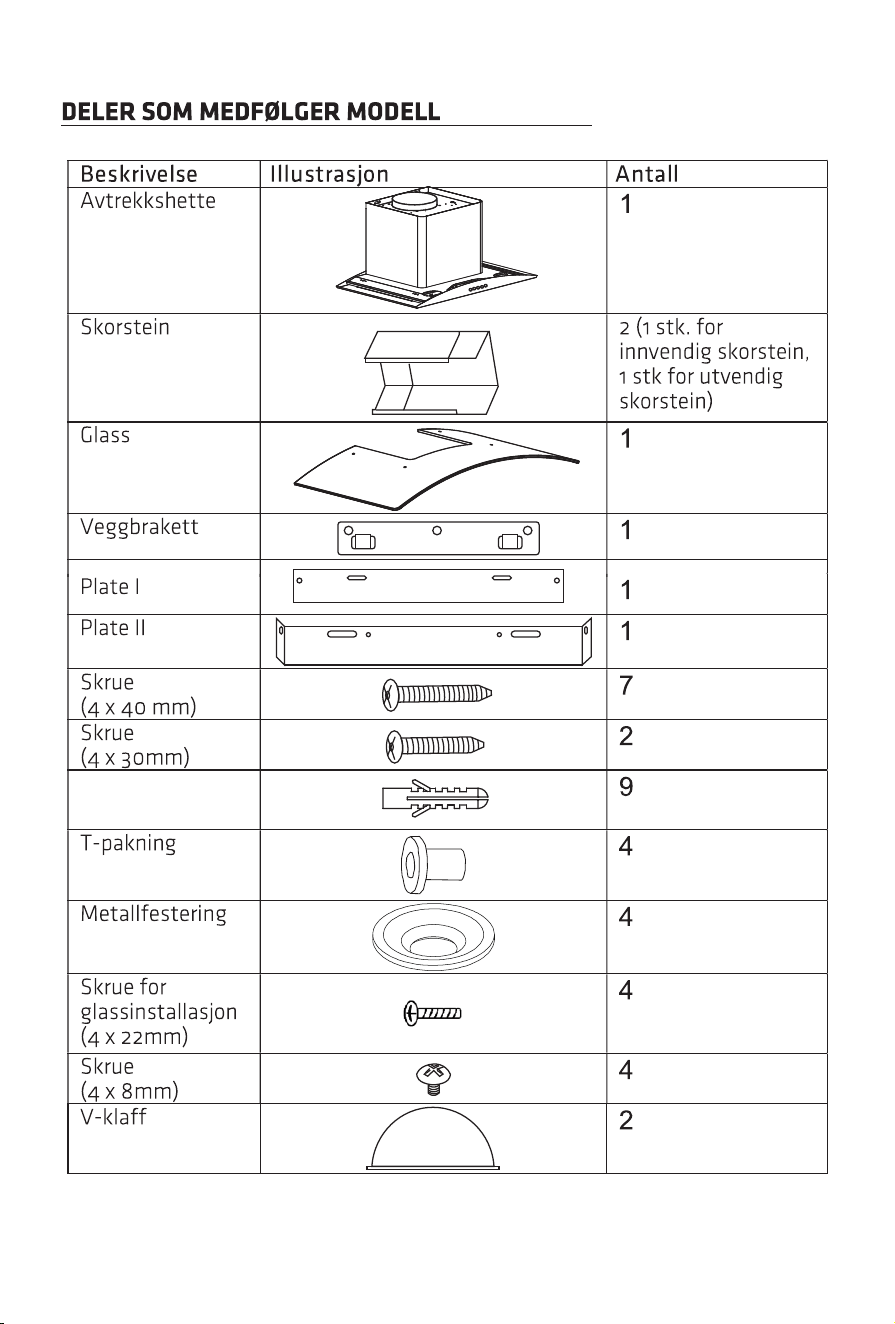 DELER SOM MEDFØLGER MODELL

| Beskrivelse | Illustrasjon | Antall |
|---|---|---|
| Avtrekkshette | | 1 |
| Skorstein | | 2 (1 stk. for innvendig skorstein, 1 stk for utvendig skorstein) |
| Glass | | 1 |
| Veggbrakett | | 1 |
| Plate I | | 1 |
| Plate II | | 1 |
| Skrue (4 x 40 mm) | | 7 |
| Skrue (4 x 30mm) | | 2 |
| | | 9 |
| T-pakning | | 4 |
| Metallfestering | | 4 |
| Skrue for glassinstallasjon (4 x 22mm) | | 4 |
| Skrue (4 x 8mm) | | 4 |
| V-klaff | | 2 |